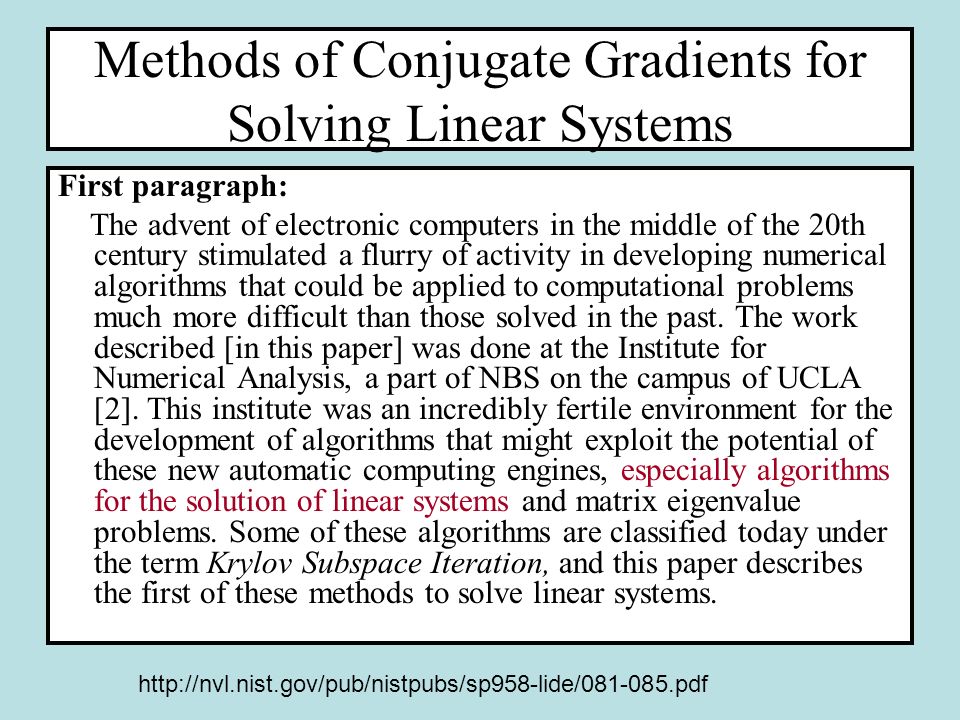 Methods of Conjugate Gradients for Solving Linear Systems

First paragraph:

The advent of electronic computers in the middle of the 20th century stimulated a flurry of activity in developing numerical algorithms that could be applied to computational problems much more difficult than those solved in the past. The work described [in this paper] was done at the Institute for Numerical Analysis, a part of NBS on the campus of UCLA [2]. This institute was an incredibly fertile environment for the development of algorithms that might exploit the potential of these new automatic computing engines, especially algorithms for the solution of linear systems and matrix eigenvalue problems. Some of these algorithms are classified today under the term Krylov Subspace Iteration, and this paper describes the first of these methods to solve linear systems.

http://nvl.nist.gov/pub/nistpubs/sp958-lide/081-085.pdf